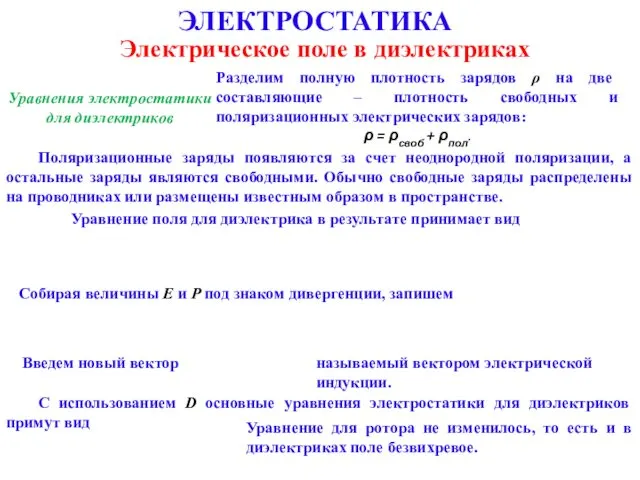 ЭЛЕКТРОСТАТИКА

Электрическое поле в диэлектриках

Уравнения электростатики для диэлектриков

Разделим полную плотность зарядов $\rho$ на две составляющие – плотность свободных и поляризационных электрических зарядов:

$\rho = \rho_{своб} + \rho_{пол}.$

Поляризационные заряды появляются за счет неоднородной поляризации, а остальные заряды являются свободными. Обычно свободные заряды распределены на проводниках или размещены известным образом в пространстве.

Уравнение поля для диэлектрика в результате принимает вид

Собирая величины $E$ и $P$ под знаком дивергенции, запишем

Введем новый вектор

называемый вектором электрической индукции.

С использованием $D$ основные уравнения электростатики для диэлектриков примут вид

Уравнение для ротора не изменилось, то есть и в диэлектриках поле безвихревое.